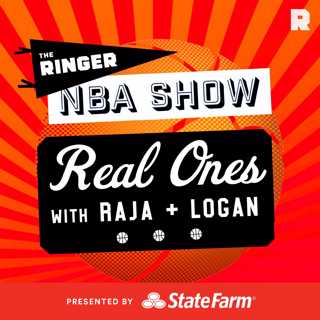 R

THE RINGER

NBA SHOW

Real Ones

WITH RAJA + LOGAN

PRESENTED BY StateFarm